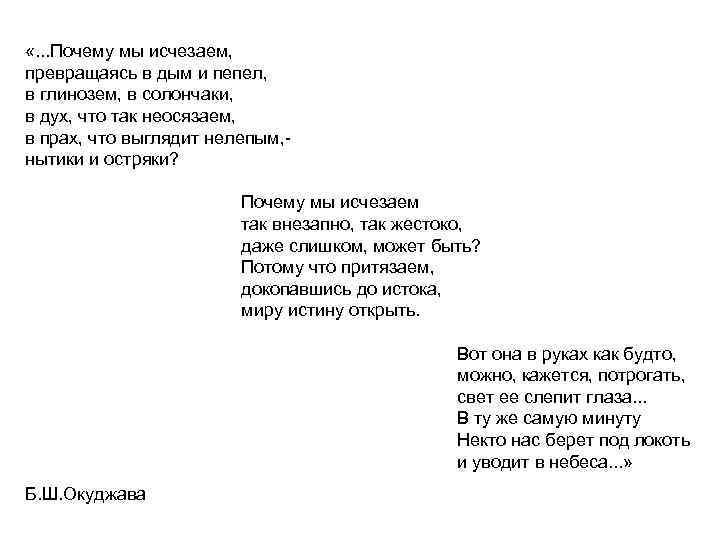 «...Почему мы исчезаем,
превращаясь в дым и пепел,
в глинозем, в солончаки,
в дух, что так неосязаем,
в прах, что выглядит нелепым,-
нытики и остряки?

Почему мы исчезаем
так внезапно, так жестоко,
даже слишком, может быть?
Потому что притязаем,
докопавшись до истока,
миру истину открыть.

Вот она в руках как будто,
можно, кажется, потрогать,
свет ее слепит глаза...
В ту же самую минуту
Некто нас берет под локоть
и уводит в небеса...»

Б.Ш.Окуджава